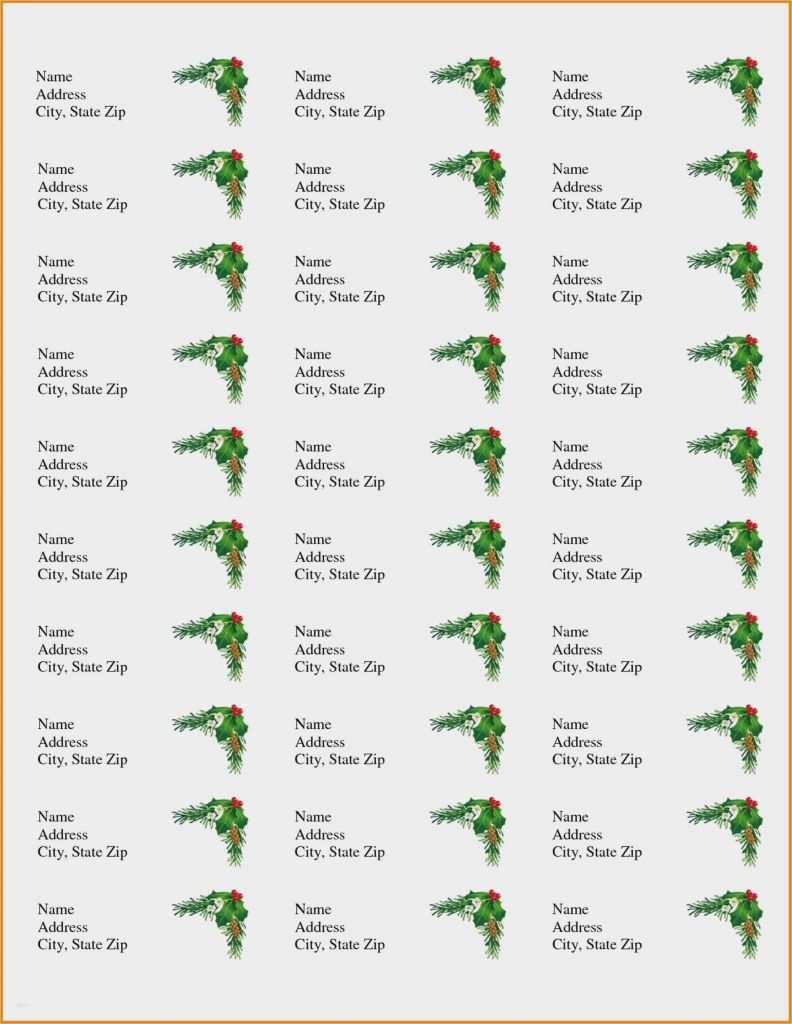 Name
Address
City, State Zip

Name
Address
City, State Zip

Name
Address
City, State Zip

Name
Address
City, State Zip

Name
Address
City, State Zip

Name
Address
City, State Zip

Name
Address
City, State Zip

Name
Address
City, State Zip

Name
Address
City, State Zip

Name
Address
City, State Zip

Name
Address
City, State Zip

Name
Address
City, State Zip

Name
Address
City, State Zip

Name
Address
City, State Zip

Name
Address
City, State Zip

Name
Address
City, State Zip

Name
Address
City, State Zip

Name
Address
City, State Zip

Name
Address
City, State Zip

Name
Address
City, State Zip

Name
Address
City, State Zip

Name
Address
City, State Zip

Name
Address
City, State Zip

Name
Address
City, State Zip

Name
Address
City, State Zip

Name
Address
City, State Zip

Name
Address
City, State Zip

Name
Address
City, State Zip

Name
Address
City, State Zip

Name
Address
City, State Zip